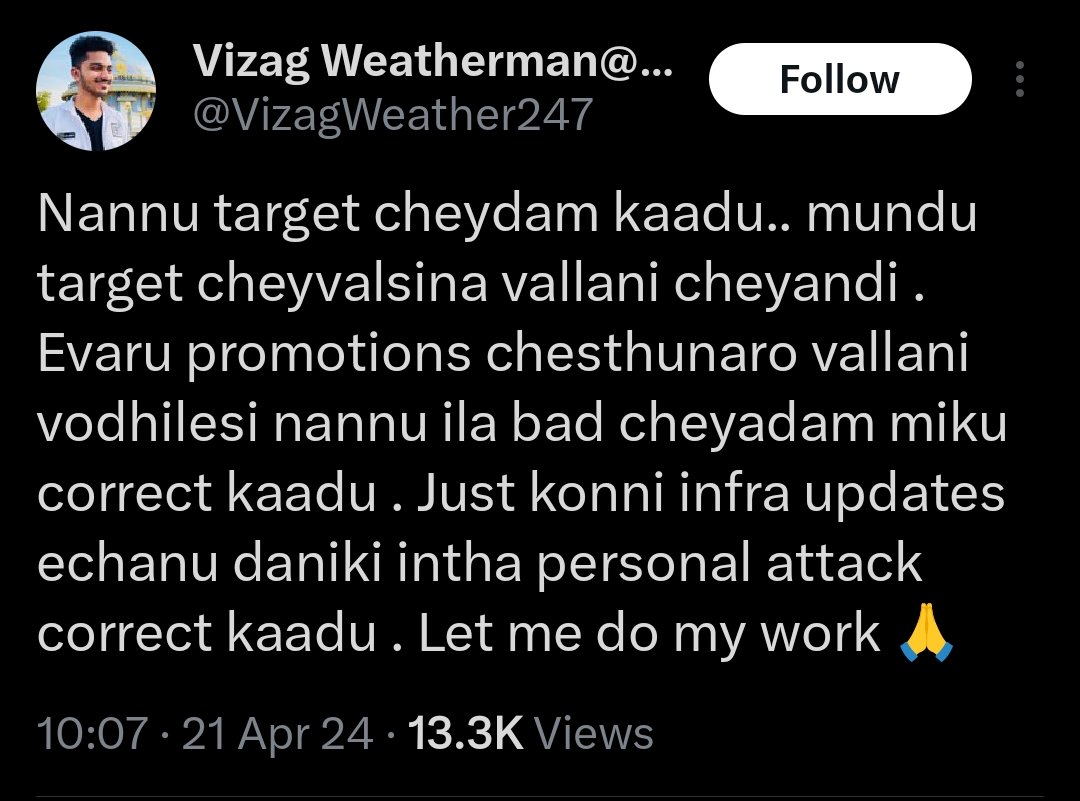 Vizag Weatherman@...
@VizagWeather247

Follow

Nannu target cheydam kaadu.. mundu target cheyvalsina vallani cheyandi . Evaru promotions chesthunaro vallani vodhilesi nannu ila bad cheyadam miku correct kaadu . Just konni infra updates echanu daniki intha personal attack correct kaadu . Let me do my work 🙏

10:07 · 21 Apr 24 · 13.3K Views